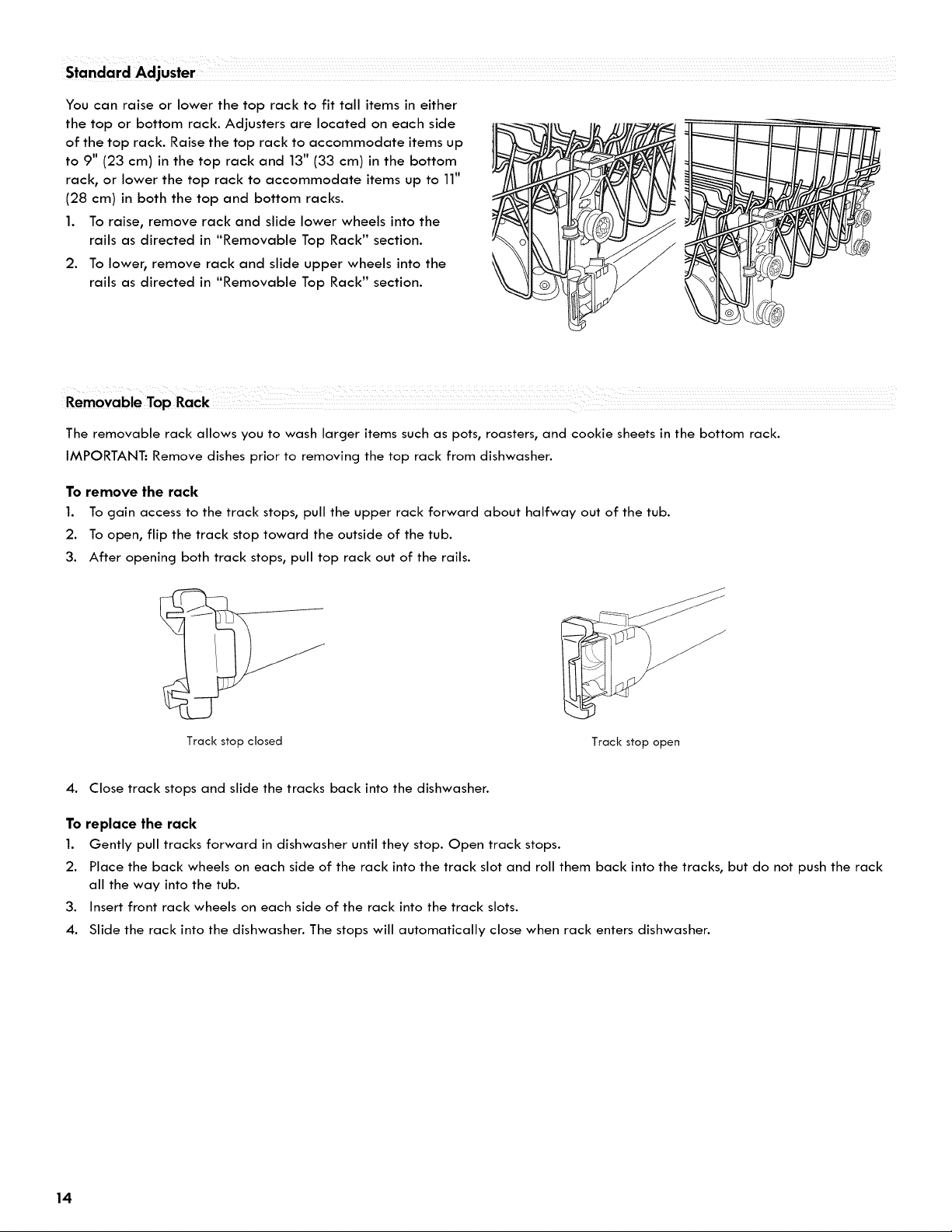 Standard Adjuster

You can raise or lower the top rack to fit tall items in either the top or bottom rack. Adjusters are located on each side of the top rack. Raise the top rack to accommodate items up to 9" (23 cm) in the top rack and 13" (33 cm) in the bottom rack, or lower the top rack to accommodate items up to 11" (28 cm) in both the top and bottom racks.

1. To raise, remove rack and slide lower wheels into the rails as directed in "Removable Top Rack" section.
2. To lower, remove rack and slide upper wheels into the rails as directed in "Removable Top Rack" section.

Removable Top Rack

The removable rack allows you to wash larger items such as pots, roasters, and cookie sheets in the bottom rack.

IMPORTANT: Remove dishes prior to removing the top rack from dishwasher.

To remove the rack

1. To gain access to the track stops, pull the upper rack forward about halfway out of the tub.
2. To open, flip the track stop toward the outside of the tub.
3. After opening both track stops, pull top rack out of the rails.

Track stop closed

Track stop open

4. Close track stops and slide the tracks back into the dishwasher.

To replace the rack

1. Gently pull tracks forward in dishwasher until they stop. Open track stops.
2. Place the back wheels on each side of the rack into the track slot and roll them back into the tracks, but do not push the rack all the way into the tub.
3. Insert front rack wheels on each side of the rack into the track slots.
4. Slide the rack into the dishwasher. The stops will automatically close when rack enters dishwasher.

14